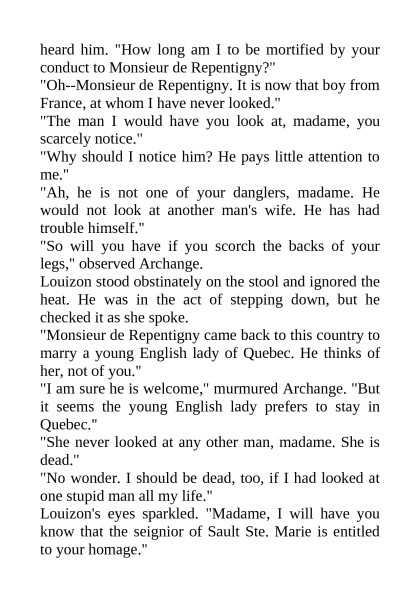 heard him. "How long am I to be mortified by your conduct to Monsieur de Repentigny?"

"Oh--Monsieur de Repentigny. It is now that boy from France, at whom I have never looked."

"The man I would have you look at, madame, you scarcely notice."

"Why should I notice him? He pays little attention to me."

"Ah, he is not one of your danglers, madame. He would not look at another man's wife. He has had trouble himself."

"So will you have if you scorch the backs of your legs," observed Archange.

Louizon stood obstinately on the stool and ignored the heat. He was in the act of stepping down, but he checked it as she spoke.

"Monsieur de Repentigny came back to this country to marry a young English lady of Quebec. He thinks of her, not of you."

"I am sure he is welcome," murmured Archange. "But it seems the young English lady prefers to stay in Quebec."

"She never looked at any other man, madame. She is dead."

"No wonder. I should be dead, too, if I had looked at one stupid man all my life."

Louizon's eyes sparkled. "Madame, I will have you know that the seignior of Sault Ste. Marie is entitled to your homage."